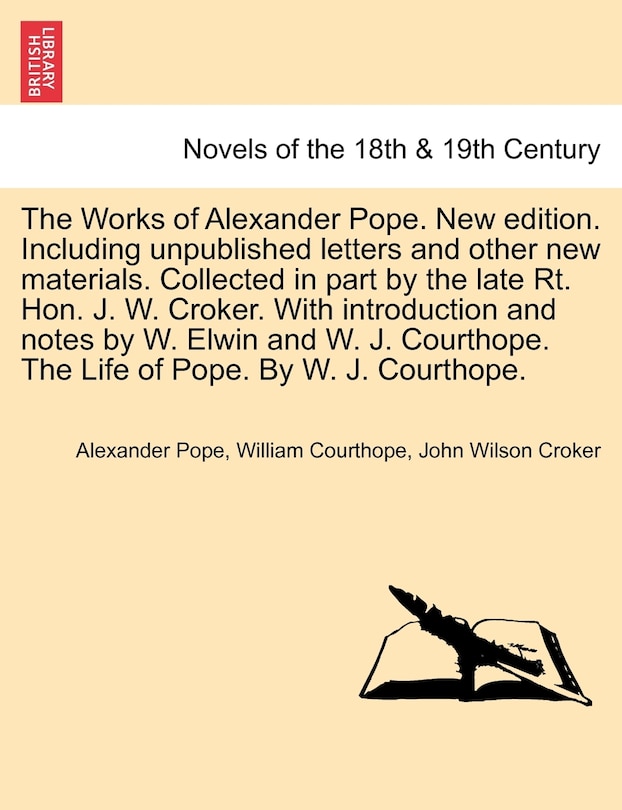 BRITISH LIBRARY

Novels of the 18th & 19th Century

The Works of Alexander Pope. New edition. Including unpublished letters and other new materials. Collected in part by the late Rt. Hon. J. W. Croker. With introduction and notes by W. Elwin and W. J. Courthope. The Life of Pope. By W. J. Courthope.

Alexander Pope, William Courthope, John Wilson Croker